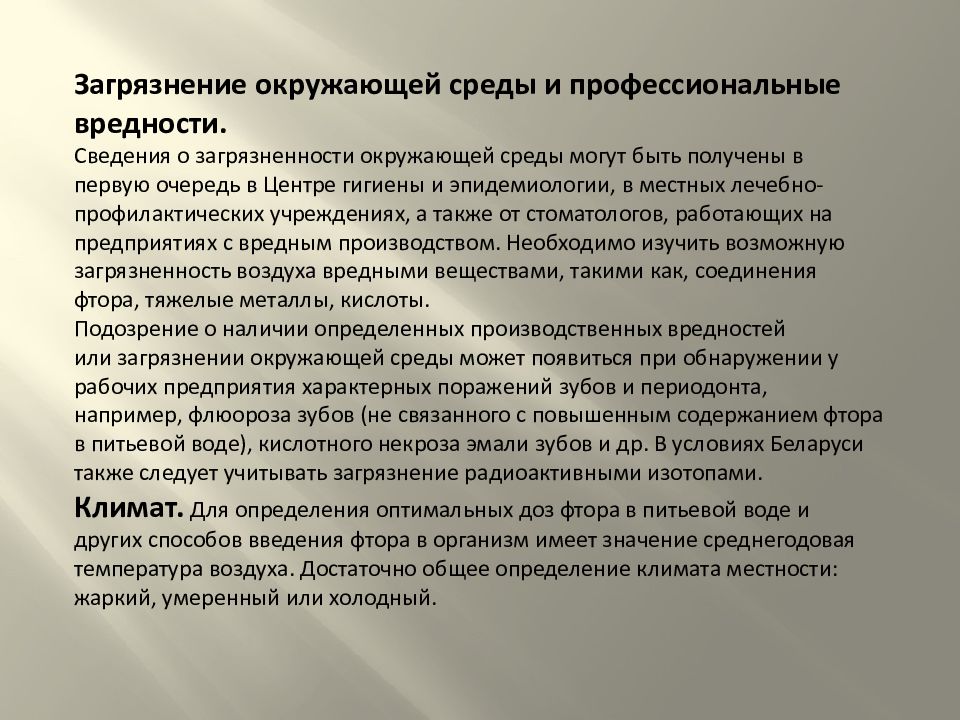 Загрязнение окружающей среды и профессиональные вредности.
Сведения о загрязненности окружающей среды могут быть получены в первую очередь в Центре гигиены и эпидемиологии, в местных лечебно-профилактических учреждениях, а также от стоматологов, работающих на предприятиях с вредным производством. Необходимо изучить возможную загрязненность воздуха вредными веществами, такими как, соединения фтора, тяжелые металлы, кислоты.
Подозрение о наличии определенных производственных вредностей или загрязнении окружающей среды может появиться при обнаружении у рабочих предприятия характерных поражений зубов и периодонта, например, флюороза зубов (не связанного с повышенным содержанием фтора в питьевой воде), кислотного некроза эмали зубов и др. В условиях Беларуси также следует учитывать загрязнение радиоактивными изотопами.
Климат. Для определения оптимальных доз фтора в питьевой воде и других способов введения фтора в организм имеет значение среднегодовая температура воздуха. Достаточно общее определение климата местности: жаркий, умеренный или холодный.